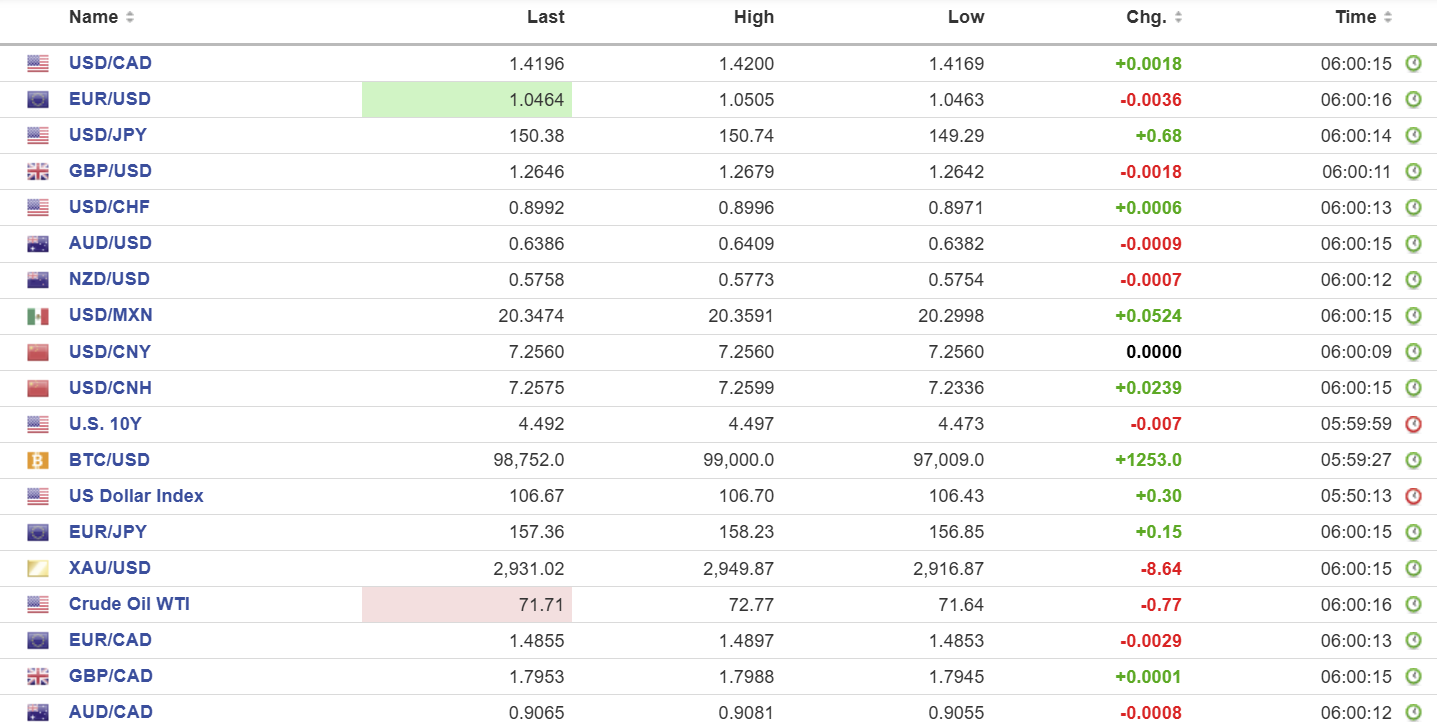 | Name | Last | High | Low | Chg. | Time |
|---|---|---|---|---|---|
| USD/CAD | 1.4196 | 1.4200 | 1.4169 | +0.0018 | 06:00:15 |
| EUR/USD | 1.0464 | 1.0505 | 1.0463 | -0.0036 | 06:00:16 |
| USD/JPY | 150.38 | 150.74 | 149.29 | +0.68 | 06:00:14 |
| GBP/USD | 1.2646 | 1.2679 | 1.2642 | -0.0018 | 06:00:11 |
| USD/CHF | 0.8992 | 0.8996 | 0.8971 | +0.0006 | 06:00:13 |
| AUD/USD | 0.6386 | 0.6409 | 0.6382 | -0.0009 | 06:00:15 |
| NZD/USD | 0.5758 | 0.5773 | 0.5754 | -0.0007 | 06:00:12 |
| USD/MXN | 20.3474 | 20.3591 | 20.2998 | +0.0524 | 06:00:15 |
| USD/CNY | 7.2560 | 7.2560 | 7.2560 | 0.0000 | 06:00:09 |
| USD/CNH | 7.2575 | 7.2599 | 7.2336 | +0.0239 | 06:00:15 |
| U.S. 10Y | 4.492 | 4.497 | 4.473 | -0.007 | 05:59:59 |
| BTC/USD | 98,752.0 | 99,000.0 | 97,009.0 | +1253.0 | 05:59:27 |
| US Dollar Index | 106.67 | 106.70 | 106.43 | +0.30 | 05:50:13 |
| EUR/JPY | 157.36 | 158.23 | 156.85 | +0.15 | 06:00:15 |
| XAU/USD | 2,931.02 | 2,949.87 | 2,916.87 | -8.64 | 06:00:15 |
| Crude Oil WTI | 71.71 | 72.77 | 71.64 | -0.77 | 06:00:16 |
| EUR/CAD | 1.4855 | 1.4897 | 1.4853 | -0.0029 | 06:00:13 |
| GBP/CAD | 1.7953 | 1.7988 | 1.7945 | +0.0001 | 06:00:15 |
| AUD/CAD | 0.9065 | 0.9081 | 0.9055 | -0.0008 | 06:00:12 |